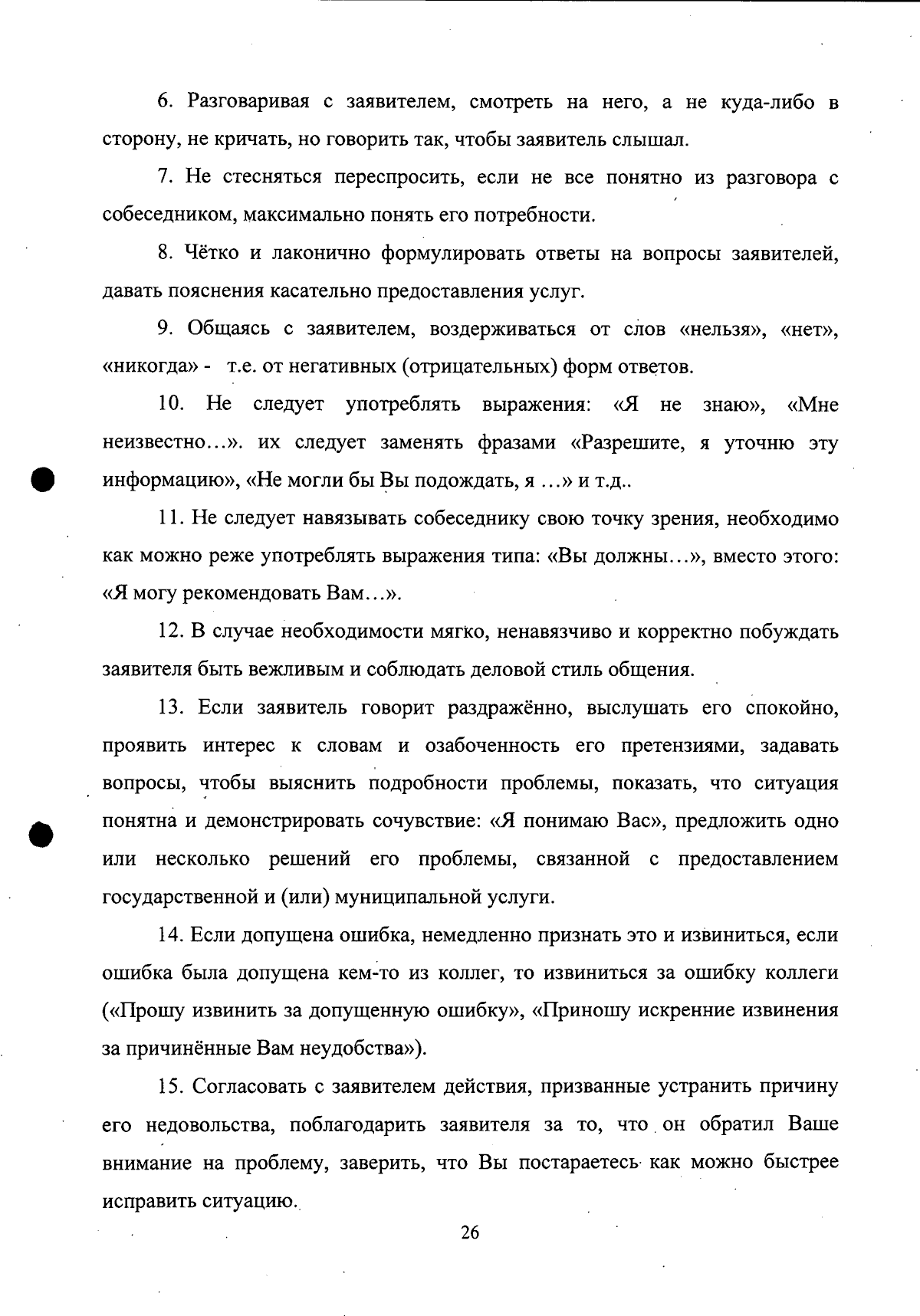 6. Разговаривая с заявителем, смотреть на него, а не куда-либо в сторону, не кричать, но говорить так, чтобы заявитель слышал.

7. Не стесняться переспросить, если не все понятно из разговора с собеседником, максимально понять его потребности.

8. Чётко и лаконично формулировать ответы на вопросы заявителей, давать пояснения касательно предоставления услуг.

9. Общаясь с заявителем, воздерживаться от слов «нельзя», «нет», «никогда» - т.е. от негативных (отрицательных) форм ответов.

10. Не следует употреблять выражения: «Я не знаю», «Мне неизвестно…». их следует заменять фразами «Разрешите, я уточню эту информацию», «Не могли бы Вы подождать, я …» и т.д..

11. Не следует навязывать собеседнику свою точку зрения, необходимо как можно реже употреблять выражения типа: «Вы должны…», вместо этого: «Я могу рекомендовать Вам…».

12. В случае необходимости мягко, ненавязчиво и корректно побуждать заявителя быть вежливым и соблюдать деловой стиль общения.

13. Если заявитель говорит раздражённо, выслушать его спокойно, проявить интерес к словам и озабоченность его претензиями, задавать вопросы, чтобы выяснить подробности проблемы, показать, что ситуация понятна и демонстрировать сочувствие: «Я понимаю Вас», предложить одно или несколько решений его проблемы, связанной с предоставлением государственной и (или) муниципальной услуги.

14. Если допущена ошибка, немедленно признать это и извиниться, если ошибка была допущена кем-то из коллег, то извиниться за ошибку коллеги («Прошу извинить за допущенную ошибку», «Приношу искренние извинения за причинённые Вам неудобства»).

15. Согласовать с заявителем действия, призванные устранить причину его недовольства, поблагодарить заявителя за то, что он обратил Ваше внимание на проблему, заверить, что Вы постараетесь как можно быстрее исправить ситуацию.

26